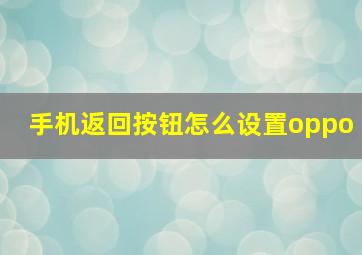 手机返回按钮怎么设置oppo